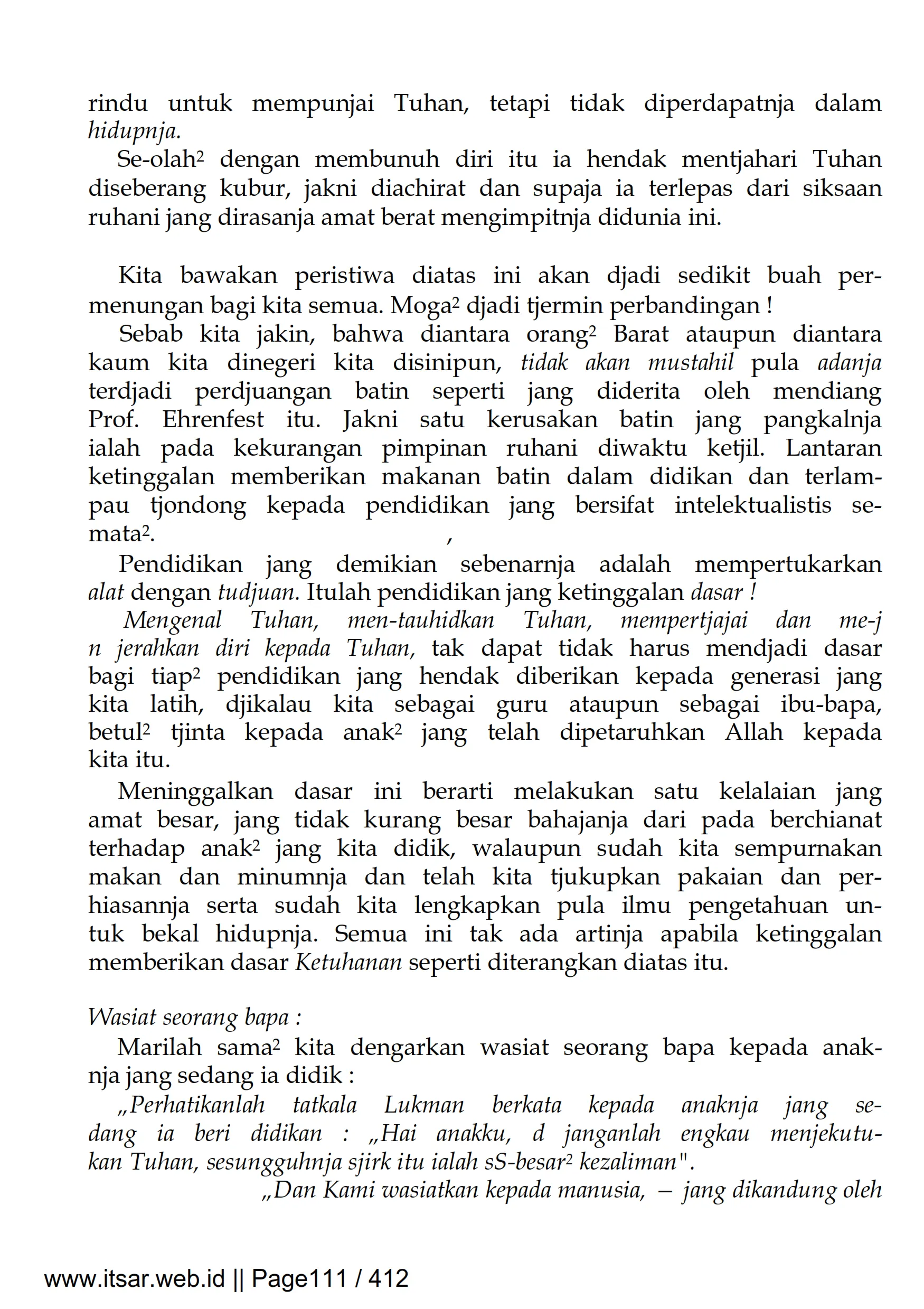 rindu untuk mempunjai Tuhan, tetapi tidak diperdapatnja dalam hidupnja.

Se-olah² dengan membunuh diri itu ia hendak mentjahari Tuhan diseberang kubur, jakni diachirat dan supaja ia terlepas dari siksaan ruhani jang dirasanja amat berat mengimpitnja didunia ini.

Kita bawakan peristiwa diatas ini akan djadi sedikit buah permenungan bagi kita semua. Moga² djadi tjermin perbandingan !

Sebab kita jakin, bahwa diantara orang² Barat ataupun diantara kaum kita dinegeri kita disinipun, tidak akan mustahil pula adanja terdjadi perdjuangan batin seperti jang diderita oleh mendiang Prof. Ehrenfest itu. Jakni satu kerusakan batin jang pangkalnja ialah pada kekurangan pimpinan ruhani diwaktu ketjil. Lantaran ketinggalan memberikan makanan batin dalam didikan dan terlampau tjondong kepada pendidikan jang bersifat intelektualistis semata². ,

Pendidikan jang demikian sebenarnja adalah mempertukarkan alat dengan tudjuan. Itulah pendidikan jang ketinggalan dasar !

Mengenal Tuhan, men-tauhidkan Tuhan, mempertjajai dan me-j n jerahkan diri kepada Tuhan, tak dapat tidak harus mendjadi dasar bagi tiap² pendidikan jang hendak diberikan kepada generasi jang kita latih, djikalau kita sebagai guru ataupun sebagai ibu-bapa, betul² tjinta kepada anak² jang telah dipetaruhkan Allah kepada kita itu.

Meninggalkan dasar ini berarti melakukan satu kelalaian jang amat besar, jang tidak kurang besar bahajanja dari pada berchianat terhadap anak² jang kita didik, walaupun sudah kita sempurnakan makan dan minumnja dan telah kita tjukupkan pakaian dan perhiasannja serta sudah kita lengkapkan pula ilmu pengetahuan untuk bekal hidupnja. Semua ini tak ada artinja apabila ketinggalan memberikan dasar Ketuhanan seperti diterangkan diatas itu.

Wasiat seorang bapa :

Marilah sama² kita dengarkan wasiat seorang bapa kepada anaknja jang sedang ia didik :

„Perhatikanlah tatkala Lukman berkata kepada anaknja jang sedang ia beri didikan : „Hai anakku, d janganlah engkau menjekutukan Tuhan, sesungguhnja sjirk itu ialah sS-besar² kezaliman".

„Dan Kami wasiatkan kepada manusia, — jang dikandung oleh

www.itsar.web.id || Page111 / 412